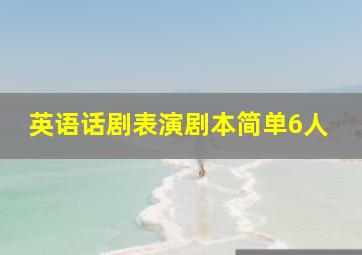 英语话剧表演剧本简单6人